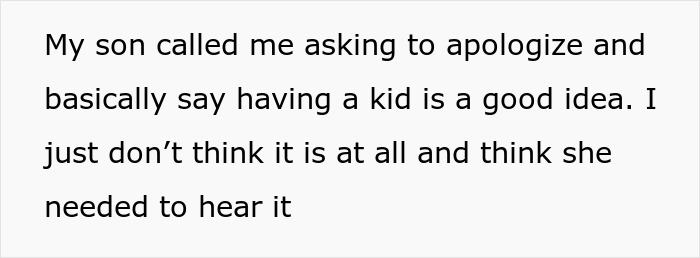 My son called me asking to apologize and basically say having a kid is a good idea. I just don’t think it is at all and think she needed to hear it